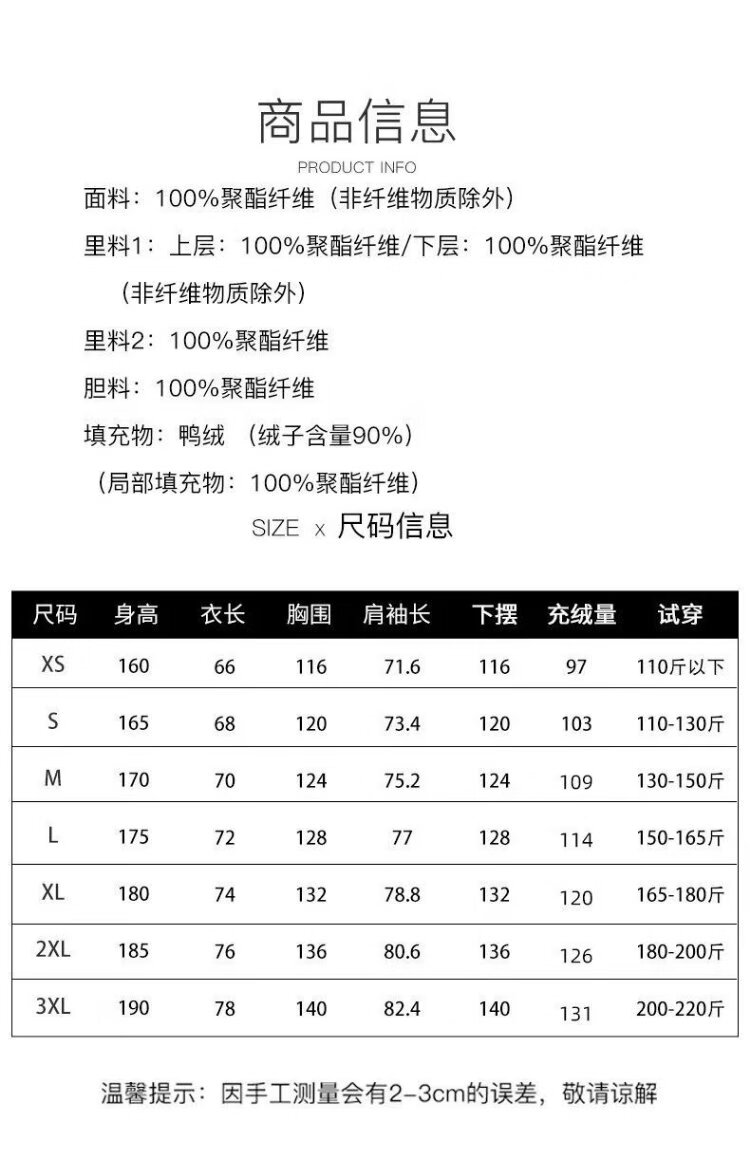 商品信息
PRODUCT INFO

面料：100%聚酯纤维（非纤维物质除外）

里料1：上层：100%聚酯纤维/下层：100%聚酯纤维（非纤维物质除外）

里料2：100%聚酯纤维

胆料：100%聚酯纤维

填充物：鸭绒 （绒子含量90%）

（局部填充物：100%聚酯纤维）

SIZE x 尺码信息

| 尺码 | 身高 | 衣长 | 胸围 | 肩袖长 | 下摆 | 充绒量 | 试穿 |
|---|---|---|---|---|---|---|---|
| XS | 160 | 66 | 116 | 71.6 | 116 | 97 | 110斤以下 |
| S | 165 | 68 | 120 | 73.4 | 120 | 103 | 110-130斤 |
| M | 170 | 70 | 124 | 75.2 | 124 | 109 | 130-150斤 |
| L | 175 | 72 | 128 | 77 | 128 | 114 | 150-165斤 |
| XL | 180 | 74 | 132 | 78.8 | 132 | 120 | 165-180斤 |
| 2XL | 185 | 76 | 136 | 80.6 | 136 | 126 | 180-200斤 |
| 3XL | 190 | 78 | 140 | 82.4 | 140 | 131 | 200-220斤 |

温馨提示：因手工测量会有2-3cm的误差，敬请谅解